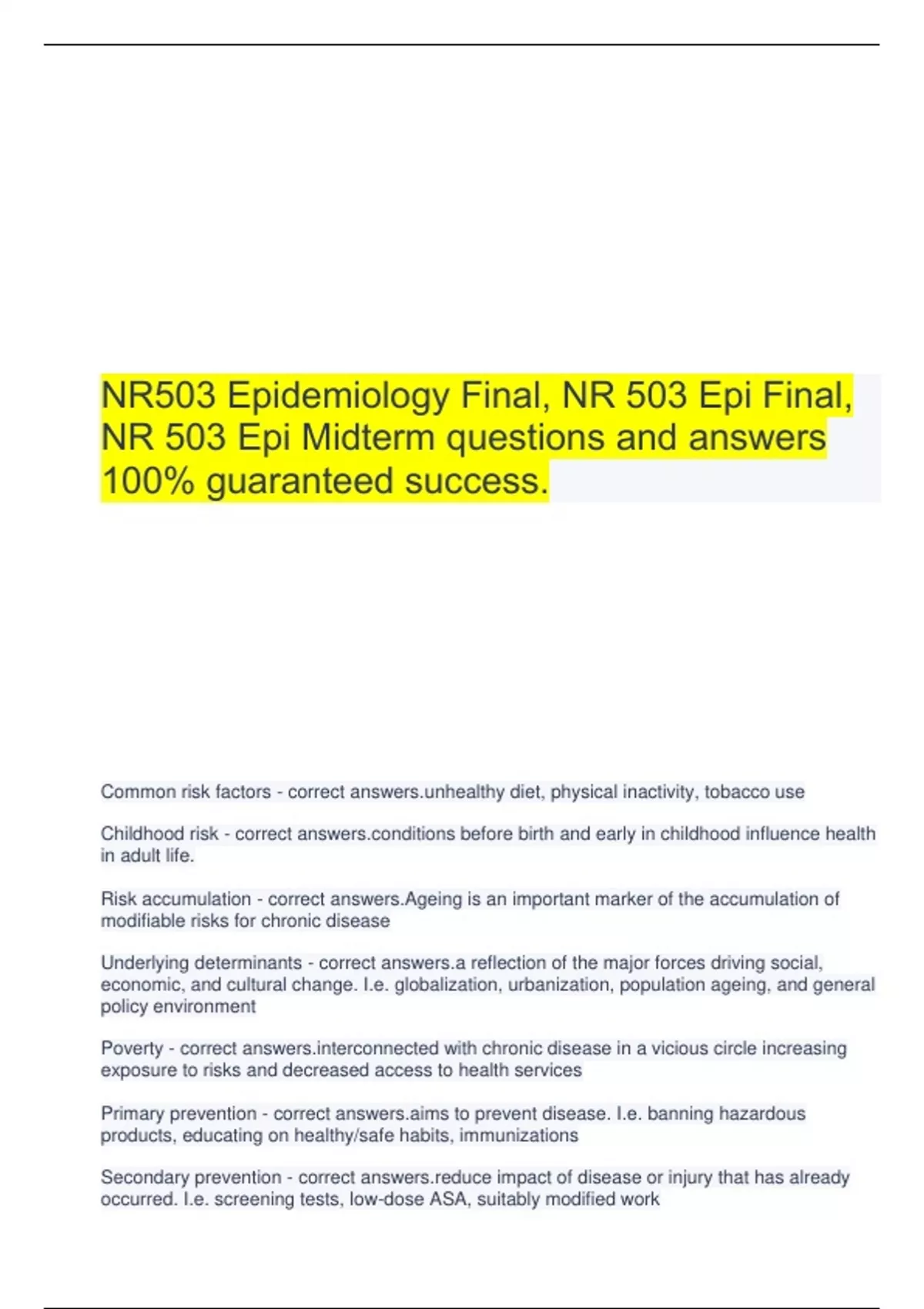 NR503 Epidemiology Final, NR 503 Epi Final, NR 503 Epi Midterm questions and answers 100% guaranteed success.

Common risk factors - correct answers.unhealthy diet, physical inactivity, tobacco use

Childhood risk - correct answers.conditions before birth and early in childhood influence health in adult life.

Risk accumulation - correct answers.Ageing is an important marker of the accumulation of modifiable risks for chronic disease

Underlying determinants - correct answers.a reflection of the major forces driving social, economic, and cultural change. I.e. globalization, urbanization, population ageing, and general policy environment

Poverty - correct answers.interconnected with chronic disease in a vicious circle increasing exposure to risks and decreased access to health services

Primary prevention - correct answers.aims to prevent disease. I.e. banning hazardous products, educating on healthy/safe habits, immunizations

Secondary prevention - correct answers.reduce impact of disease or injury that has already occurred. I.e. screening tests, low-dose ASA, suitably modified work